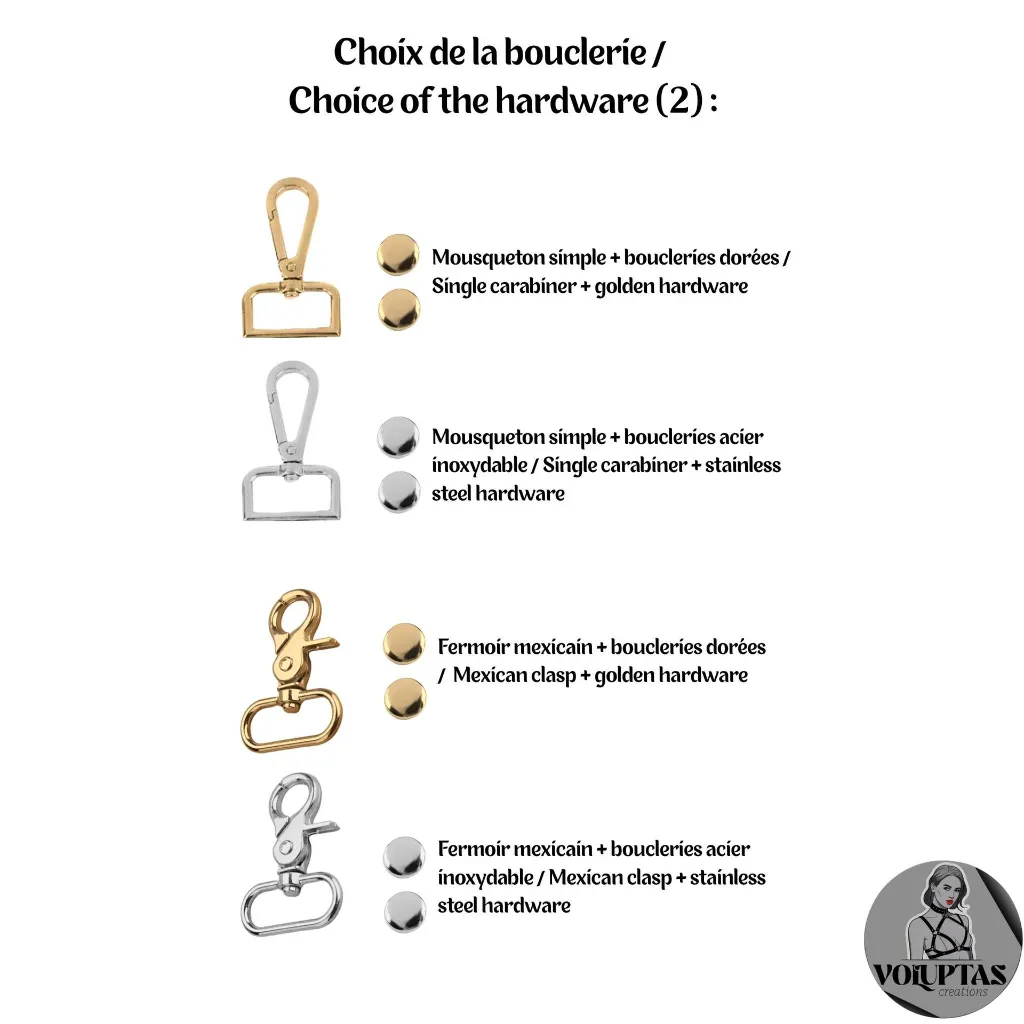 Choix de la bouclerie /
Choice of the hardware (2) :

Mousqueton simple + boucleries dorées / Single carabiner + golden hardware

Mousqueton simple + boucleries acier inoxydable / Single carabiner + stainless steel hardware

Fermoir mexicain + boucleries dorées / Mexican clasp + golden hardware

Fermoir mexicain + boucleries acier inoxydable / Mexican clasp + stainless steel hardware

VOLUPTAS
creations